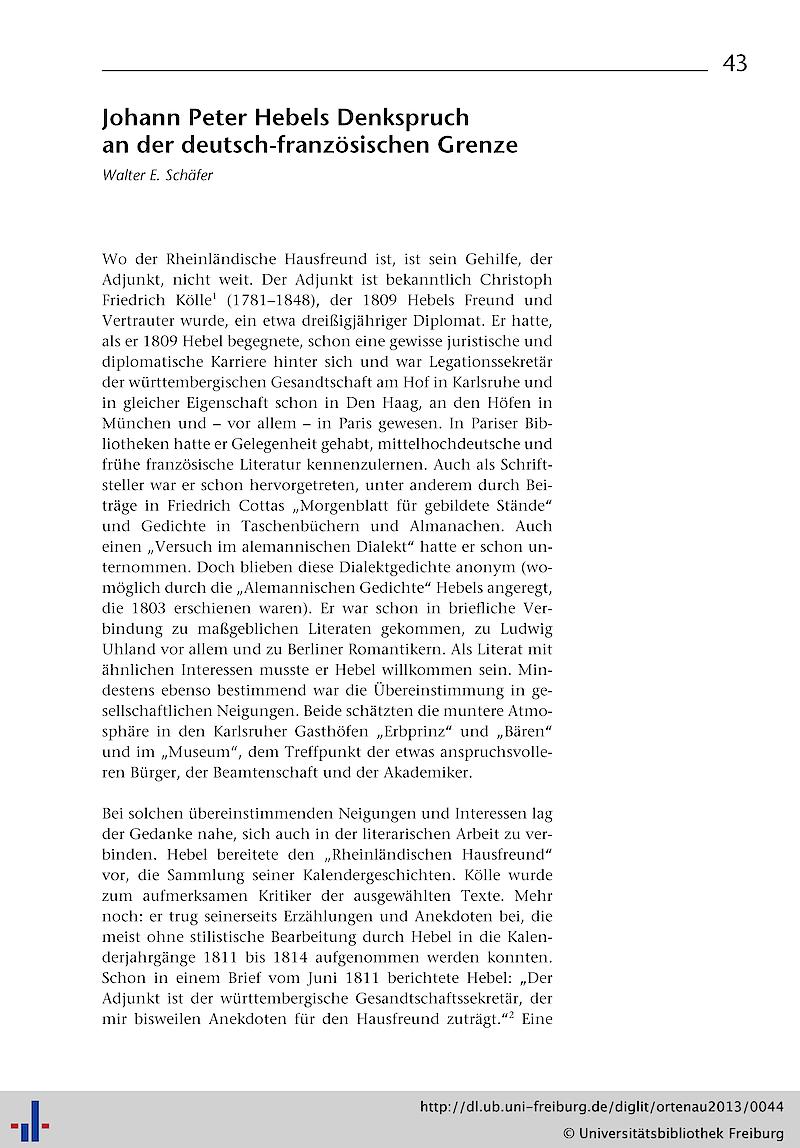 43

Johann Peter Hebels Denkspruch an der deutsch-französischen Grenze

Walter E. Schäfer

Wo der Rheinländische Hausfreund ist, ist sein Gehilfe, der Adjunkt, nicht weit. Der Adjunkt ist bekanntlich Christoph Friedrich Kölle$^1$ (1781–1848), der 1809 Hebels Freund und Vertrauter wurde, ein etwa dreißigjähriger Diplomat. Er hatte, als er 1809 Hebel begegnete, schon eine gewisse juristische und diplomatische Karriere hinter sich und war Legationssekretär der württembergischen Gesandtschaft am Hof in Karlsruhe und in gleicher Eigenschaft schon in Den Haag, an den Höfen in München und – vor allem – in Paris gewesen. In Pariser Bibliotheken hatte er Gelegenheit gehabt, mittelhochdeutsche und frühe französische Literatur kennenzulernen. Auch als Schriftsteller war er schon hervorgetreten, unter anderem durch Beiträge in Friedrich Cottas „Morgenblatt für gebildete Stände“ und Gedichte in Taschenbüchern und Almanachen. Auch einen „Versuch im alemannischen Dialekt“ hatte er schon unternommen. Doch blieben diese Dialektgedichte anonym (womöglich durch die „Alemannischen Gedichte“ Hebels angeregt, die 1803 erschienen waren). Er war schon in briefliche Verbindung zu maßgeblichen Literaten gekommen, zu Ludwig Uhland vor allem und zu Berliner Romantikern. Als Literat mit ähnlichen Interessen musste er Hebel willkommen sein. Mindestens ebenso bestimmend war die Übereinstimmung in gesellschaftlichen Neigungen. Beide schätzten die muntere Atmosphäre in den Karlsruher Gasthöfen „Erbprinz“ und „Bären“ und im „Museum“, dem Treffpunkt der etwas anspruchsvolleren Bürger, der Beamtenschaft und der Akademiker.

Bei solchen übereinstimmenden Neigungen und Interessen lag der Gedanke nahe, sich auch in der literarischen Arbeit zu verbinden. Hebel bereitete den „Rheinländischen Hausfreund“ vor, die Sammlung seiner Kalendergeschichten. Kölle wurde zum aufmerksamen Kritiker der ausgewählten Texte. Mehr noch: er trug seinerseits Erzählungen und Anekdoten bei, die meist ohne stilistische Bearbeitung durch Hebel in die Kalenderjahrgänge 1811 bis 1814 aufgenommen werden konnten. Schon in einem Brief vom Juni 1811 berichtete Hebel: „Der Adjunkt ist der württembergische Gesandtschaftssekretär, der mir bisweilen Anekdoten für den Hausfreund zuträgt.“$^2$ Eine

http://dl.ub.uni-freiburg.de/diglit/ortenau2013/0044
© Universitätsbibliothek Freiburg